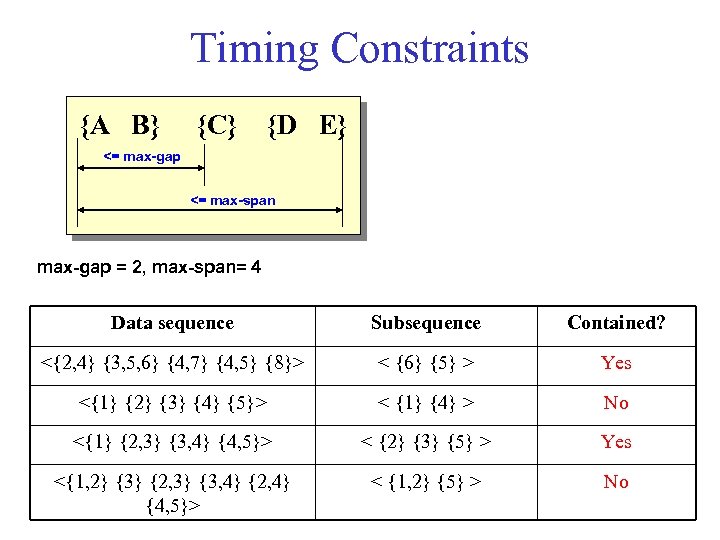 Timing Constraints

{A B} {C} {D E}

<= max-gap

<= max-span

max-gap = 2, max-span= 4

| Data sequence | Subsequence | Contained? |
|---|---|---|
| <{2,4} {3,5,6} {4,7} {4,5} {8}> | < {6} {5} > | Yes |
| <{1} {2} {3} {4} {5}> | < {1} {4} > | No |
| <{1} {2,3} {3,4} {4,5}> | < {2} {3} {5} > | Yes |
| <{1,2} {3} {2,3} {3,4} {2,4} {4,5}> | < {1,2} {5} > | No |